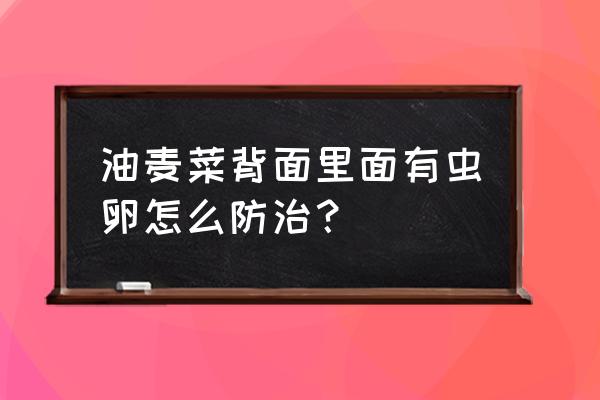 油麦菜背面里面有虫卵怎么防治？